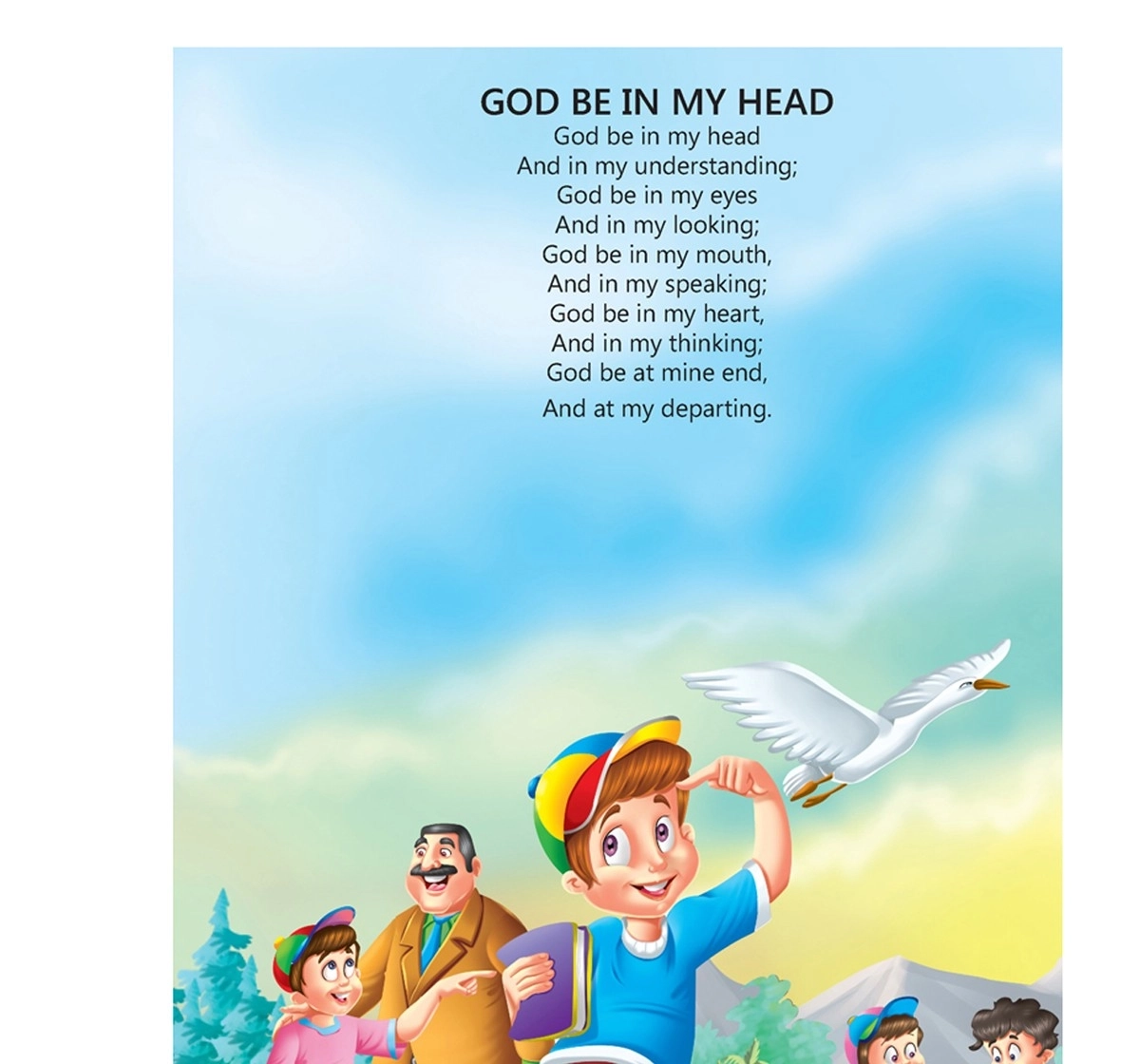 GOD BE IN MY HEAD

God be in my head
And in my understanding;
God be in my eyes
And in my looking;
God be in my mouth,
And in my speaking;
God be in my heart,
And in my thinking;
God be at mine end,
And at my departing.